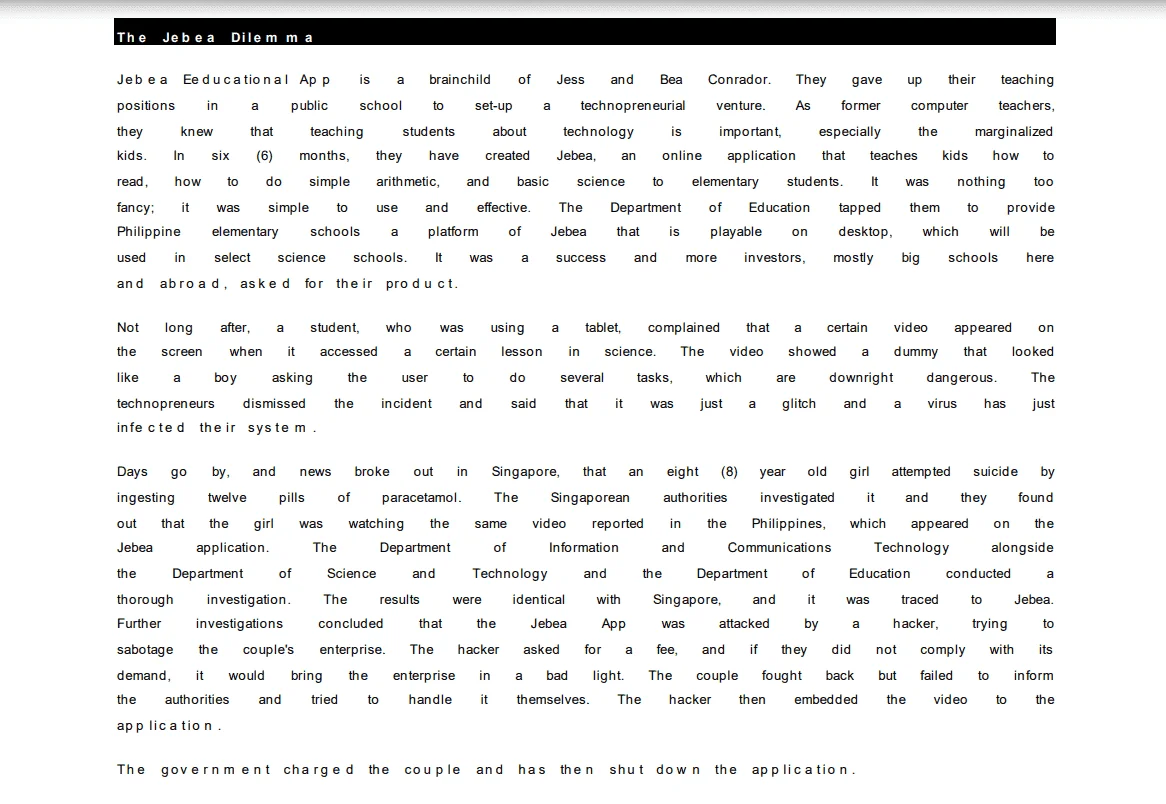 The Jebea Dilemma

Jebea Eeducational App is a brainchild of Jess and Bea Conrador. They gave up their teaching positions in a public school to set-up a technopreneurial venture. As former computer teachers, they knew that teaching students about technology is important, especially the marginalized kids. In six (6) months, they have created Jebea, an online application that teaches kids how to read, how to do simple arithmetic, and basic science to elementary students. It was nothing too fancy; it was simple to use and effective. The Department of Education tapped them to provide Philippine elementary schools a platform of Jebea that is playable on desktop, which will be used in select science schools. It was a success and more investors, mostly big schools here and abroad, asked for their product.

Not long after, a student, who was using a tablet, complained that a certain video appeared on the screen when it accessed a certain lesson in science. The video showed a dummy that looked like a boy asking the user to do several tasks, which are downright dangerous. The technopreneurs dismissed the incident and said that it was just a glitch and a virus has just infected their system.

Days go by, and news broke out in Singapore, that an eight (8) year old girl attempted suicide by ingesting twelve pills of paracetamol. The Singaporean authorities investigated it and they found out that the girl was watching the same video reported in the Philippines, which appeared on the Jebea application. The Department of Information and Communications Technology alongside the Department of Science and Technology and the Department of Education conducted a thorough investigation. The results were identical with Singapore, and it was traced to Jebea. Further investigations concluded that the Jebea App was attacked by a hacker, trying to sabotage the couple's enterprise. The hacker asked for a fee, and if they did not comply with its demand, it would bring the enterprise in a bad light. The couple fought back but failed to inform the authorities and tried to handle it themselves. The hacker then embedded the video to the application.

The government charged the couple and has then shut down the application.